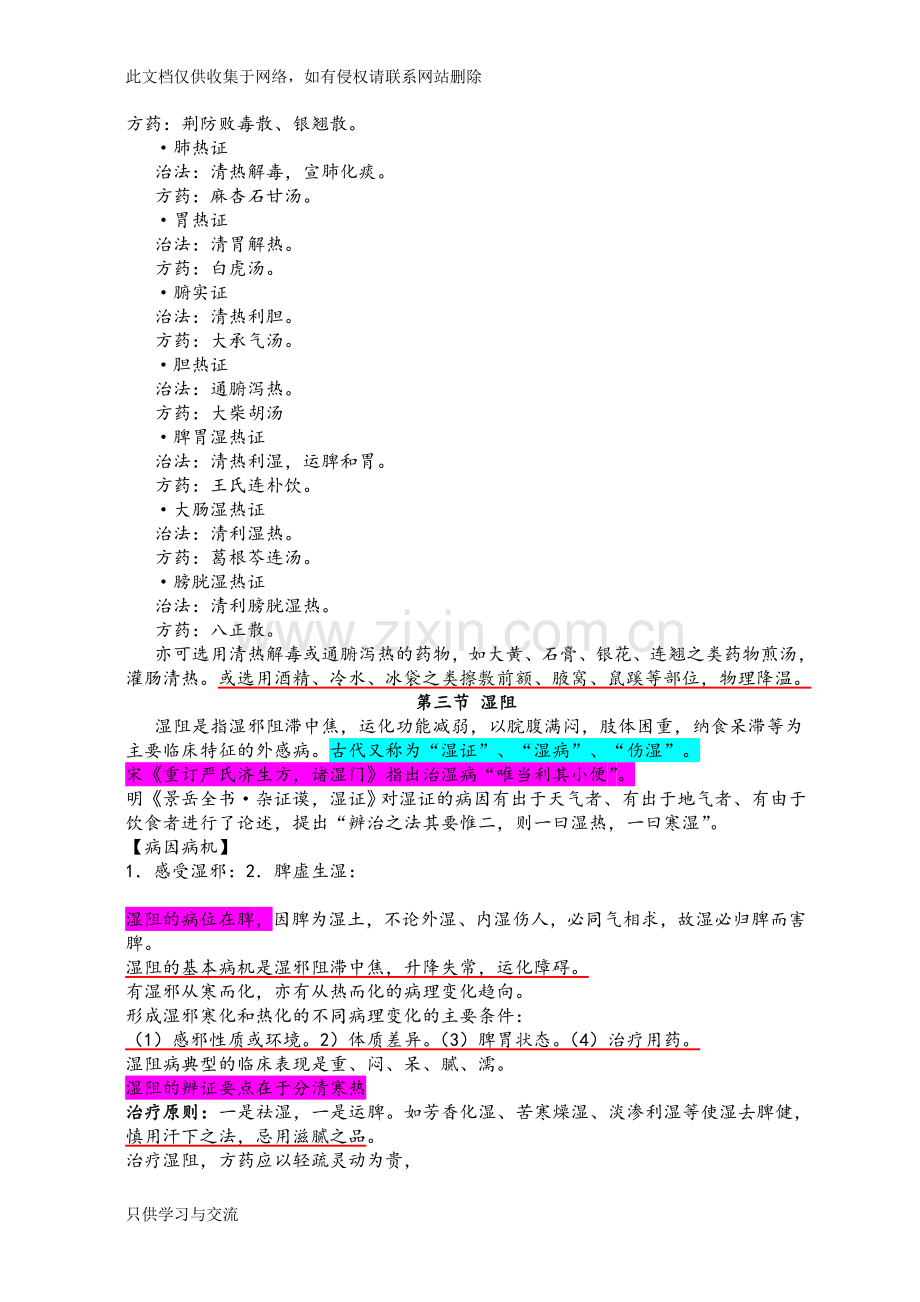 此文档仅供收集于网络，如有侵权请联系网站删除

方药：荆防败毒散、银翘散。

•肺热证
治法：清热解毒，宣肺化痰。
方药：麻杏石甘汤。

•胃热证
治法：清胃解热。
方药：白虎汤。

•腑实证
治法：清热利胆。
方药：大承气汤。

•胆热证
治法：通腑泻热。
方药：大柴胡汤

•脾胃湿热证
治法：清热利湿，运脾和胃。
方药：王氏连朴饮。

•大肠湿热证
治法：清利湿热。
方药：葛根芩连汤。

•膀胱湿热证
治法：清利膀胱湿热。
方药：八正散。

亦可选用清热解毒或通腑泻热的药物，如大黄、石膏、银花、连翘之类药物煎汤，灌肠清热。或选用酒精、冷水、冰袋之类擦敷前额、腋窝、鼠蹊等部位，物理降温。

第三节 湿阻

湿阻是指湿邪阻滞中焦，运化功能减弱，以脘腹满闷，肢体困重，纳食呆滞等为主要临床特征的外感病。古代又称为“湿证”、“湿病”、“伤湿”。

宋《重订严氏济生方，诸湿门》指出治湿病“唯当利其小便”。

明《景岳全书•杂证谟，湿证》对湿证的病因有出于天气者、有出于地气者、有由于饮食者进行了论述，提出“辨治之法其要惟二，则一曰湿热，一曰寒湿”。

【病因病机】
1．感受湿邪：2．脾虚生湿：

湿阻的病位在脾，因脾为湿土，不论外湿、内湿伤人，必同气相求，故湿必归脾而害脾。

湿阻的基本病机是湿邪阻滞中焦，升降失常，运化障碍。

有湿邪从寒而化，亦有从热而化的病理变化趋向。

形成湿邪寒化和热化的不同病理变化的主要条件：
（1）感邪性质或环境。2）体质差异。(3）脾胃状态。(4）治疗用药。

湿阻病典型的临床表现是重、闷、呆、腻、濡。

湿阻的辨证要点在于分清寒热

治疗原则：一是祛湿，一是运脾。如芳香化湿、苦寒燥湿、淡渗利湿等使湿去脾健，慎用汗下之法，忌用滋腻之品。

治疗湿阻，方药应以轻疏灵动为贵，

只供学习与交流

www.zixin.com.cn